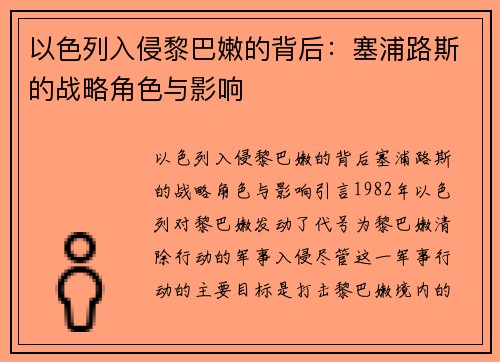 以色列入侵黎巴嫩的背后：塞浦路斯的战略角色与影响

以色列入侵黎巴嫩的背后塞浦路斯的战略角色与影响引言1982年以色列对黎巴嫩发动了代号为黎巴嫩清除行动的军事入侵尽管这一军事行动的主要目标是打击黎巴嫩境内的